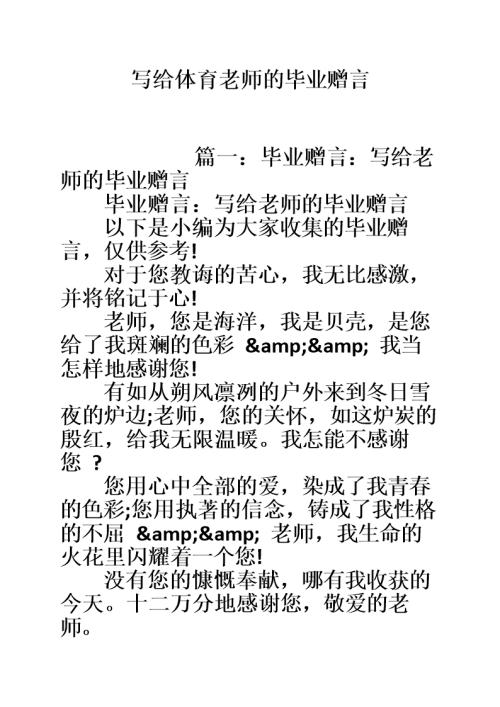 写给体育老师的毕业赠言

篇一：毕业赠言：写给老师的毕业赠言

毕业赠言：写给老师的毕业赠言

以下是小编为大家收集的毕业赠言，仅供参考!

对于您教诲的苦心，我无比感激，并将铭记于心!

老师，您是海洋，我是贝壳，是您给了我斑斓的色彩 &amp;&amp; 我当怎样地感谢您!

有如从朔风凛冽的户外来到冬日雪夜的炉边;老师，您的关怀，如这炉炭的殷红，给我无限温暖。我怎能不感谢您 ？

您用心中全部的爱，染成了我青春的色彩;您用执著的信念，铸成了我性格的不屈 &amp;&amp; 老师，我生命的火花里闪耀着一个您!

没有您的慷慨奉献，哪有我收获的今天。十二万分地感谢您，敬爱的老师。